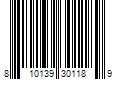 8 10139 30118 9